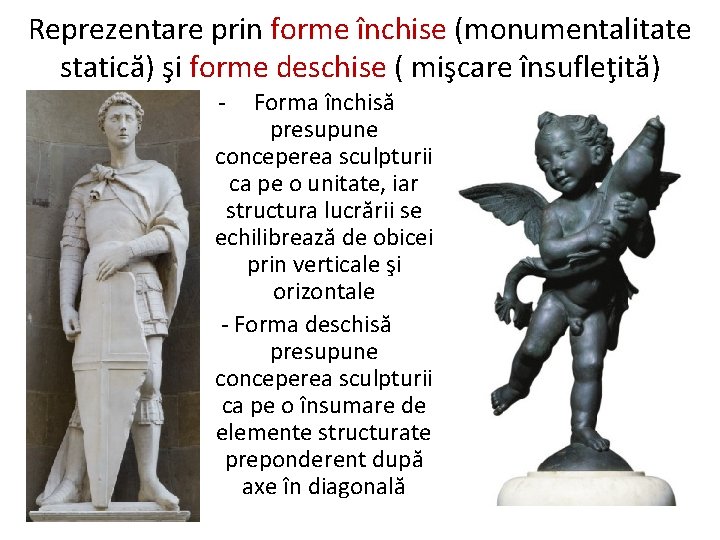 Reprezentare prin forme închise (monumentalitate statică) şi forme deschise ( mişcare însufleţită)

- Forma închisă presupune conceperea sculpturii ca pe o unitate, iar structura lucrării se echilibrează de obicei prin verticale şi orizontale

- Forma deschisă presupune conceperea sculpturii ca pe o însumare de elemente structurate preponderent după axe în diagonală